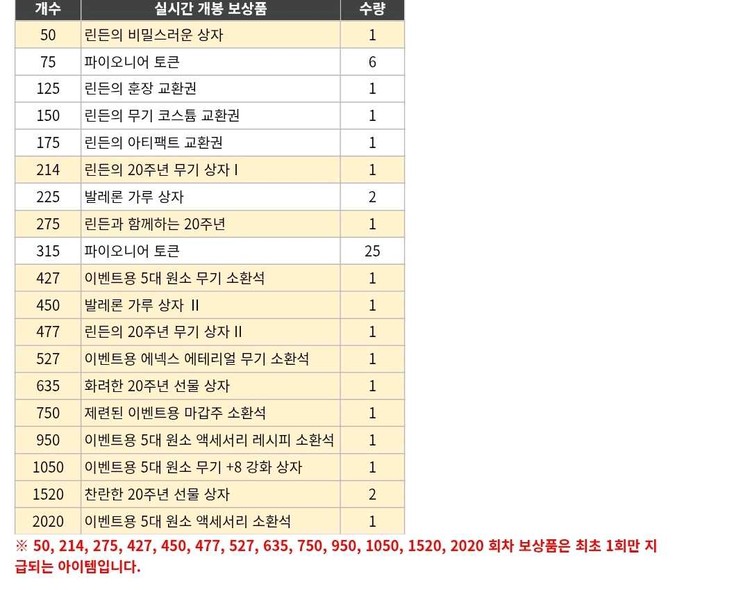 | 개수 | 실시간 개봉 보상품 | 수량 |
|---|---|---|
| 50 | 린든의 비밀스러운 상자 | 1 |
| 75 | 파이오니어 토큰 | 6 |
| 125 | 린든의 훈장 교환권 | 1 |
| 150 | 린든의 무기 코스튬 교환권 | 1 |
| 175 | 린든의 아티팩트 교환권 | 1 |
| 214 | 린든의 20주년 무기 상자 I | 1 |
| 225 | 발레론 가루 상자 | 2 |
| 275 | 린든과 함께하는 20주년 | 1 |
| 315 | 파이오니어 토큰 | 25 |
| 427 | 이벤트용 5대 원소 무기 소환석 | 1 |
| 450 | 발레론 가루 상자 II | 1 |
| 477 | 린든의 20주년 무기 상자 II | 1 |
| 527 | 이벤트용 에넥스 에테리얼 무기 소환석 | 1 |
| 635 | 화려한 20주년 선물 상자 | 1 |
| 750 | 제련된 이벤트용 마갑주 소환석 | 1 |
| 950 | 이벤트용 5대 원소 액세서리 레시피 소환석 | 1 |
| 1050 | 이벤트용 5대 원소 무기 +8 강화 상자 | 1 |
| 1520 | 찬란한 20주년 선물 상자 | 2 |
| 2020 | 이벤트용 5대 원소 액세서리 소환석 | 1 |

※ 50, 214, 275, 427, 450, 477, 527, 635, 750, 950, 1050, 1520, 2020 회차 보상품은 최초 1회만 지급되는 아이템입니다.